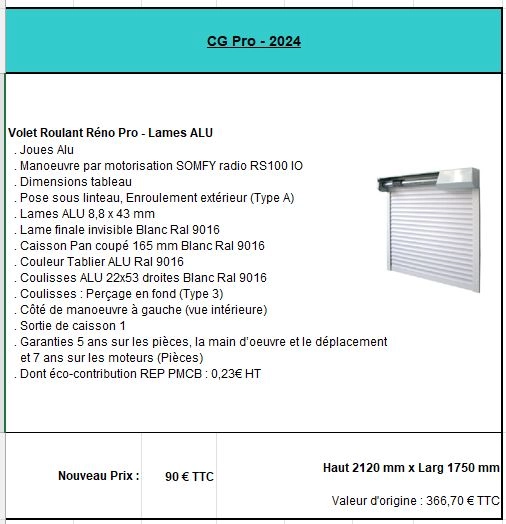 CG Pro - 2024

Volet Roulant Réno Pro - Lames ALU
. Joues Alu
. Manoeuvre par motorisation SOMFY radio RS100 IO
. Dimensions tableau
. Pose sous linteau, Enroulement extérieur (Type A)
. Lames ALU 8,8 x 43 mm
. Lame finale invisible Blanc Ral 9016
. Caisson Pan coupé 165 mm Blanc Ral 9016
. Couleur Tablier ALU Ral 9016
. Coulisses ALU 22x53 droites Blanc Ral 9016
. Coulisses : Perçage en fond (Type 3)
. Côté de manoeuvre à gauche (vue intérieure)
. Sortie de caisson 1
. Garanties 5 ans sur les pièces, la main d'oeuvre et le déplacement et 7 ans sur les moteurs (Pièces)
. Dont éco-contribution REP PMCB : 0,23€ HT

Nouveau Prix : 90 € TTC

Haut 2120 mm x Larg 1750 mm

Valeur d'origine : 366,70 € TTC